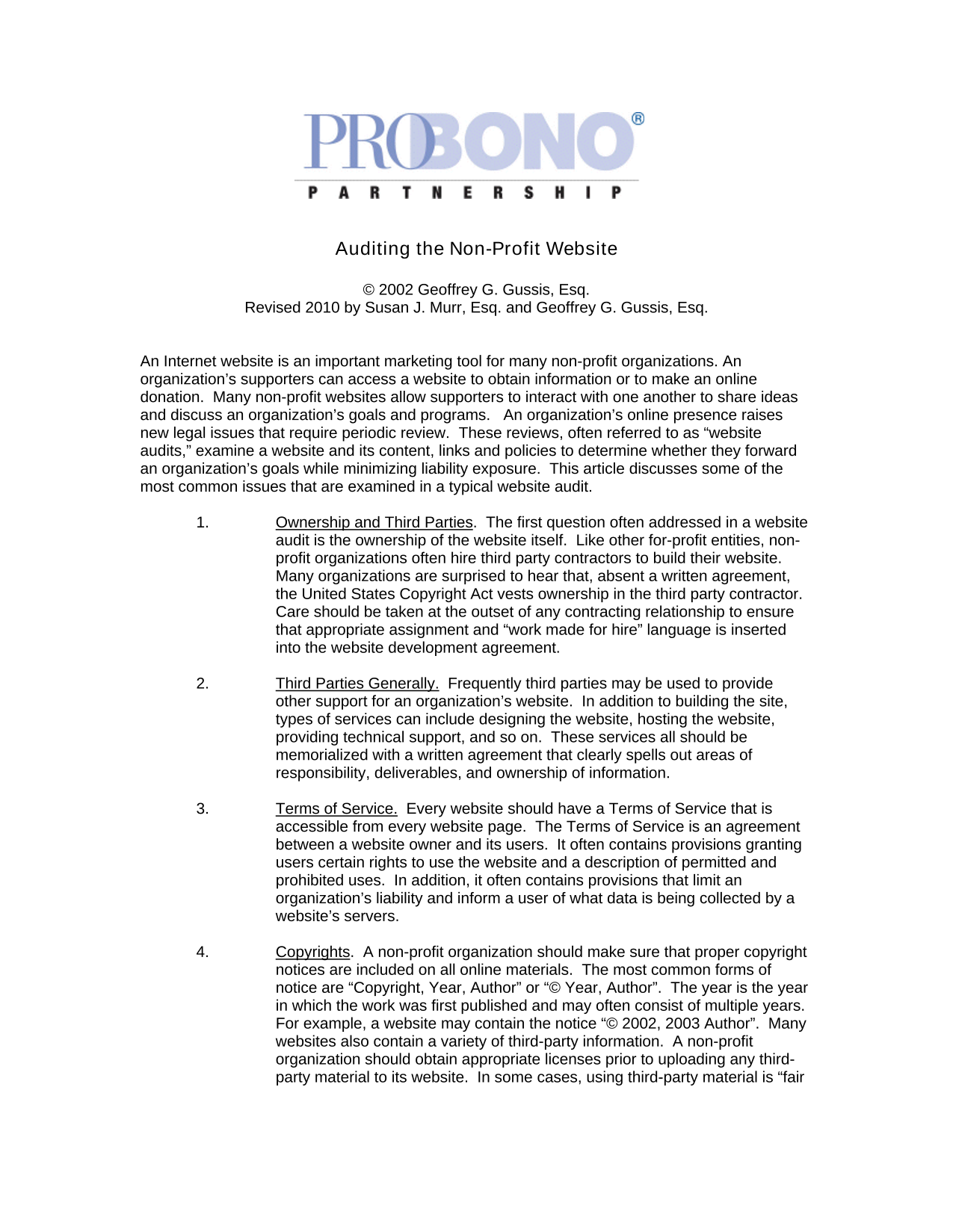 PROBONO®
PARTNERSHIP

Auditing the Non-Profit Website

© 2002 Geoffrey G. Gussis, Esq.
Revised 2010 by Susan J. Murr, Esq. and Geoffrey G. Gussis, Esq.

An Internet website is an important marketing tool for many non-profit organizations. An organization's supporters can access a website to obtain information or to make an online donation. Many non-profit websites allow supporters to interact with one another to share ideas and discuss an organization's goals and programs. An organization's online presence raises new legal issues that require periodic review. These reviews, often referred to as "website audits," examine a website and its content, links and policies to determine whether they forward an organization's goals while minimizing liability exposure. This article discusses some of the most common issues that are examined in a typical website audit.

1. Ownership and Third Parties. The first question often addressed in a website audit is the ownership of the website itself. Like other for-profit entities, non-profit organizations often hire third party contractors to build their website. Many organizations are surprised to hear that, absent a written agreement, the United States Copyright Act vests ownership in the third party contractor. Care should be taken at the outset of any contracting relationship to ensure that appropriate assignment and "work made for hire" language is inserted into the website development agreement.

2. Third Parties Generally. Frequently third parties may be used to provide other support for an organization's website. In addition to building the site, types of services can include designing the website, hosting the website, providing technical support, and so on. These services all should be memorialized with a written agreement that clearly spells out areas of responsibility, deliverables, and ownership of information.

3. Terms of Service. Every website should have a Terms of Service that is accessible from every website page. The Terms of Service is an agreement between a website owner and its users. It often contains provisions granting users certain rights to use the website and a description of permitted and prohibited uses. In addition, it often contains provisions that limit an organization's liability and inform a user of what data is being collected by a website's servers.

4. Copyrights. A non-profit organization should make sure that proper copyright notices are included on all online materials. The most common forms of notice are "Copyright, Year, Author" or "© Year, Author". The year is the year in which the work was first published and may often consist of multiple years. For example, a website may contain the notice "© 2002, 2003 Author". Many websites also contain a variety of third-party information. A non-profit organization should obtain appropriate licenses prior to uploading any third-party material to its website. In some cases, using third-party material is "fair